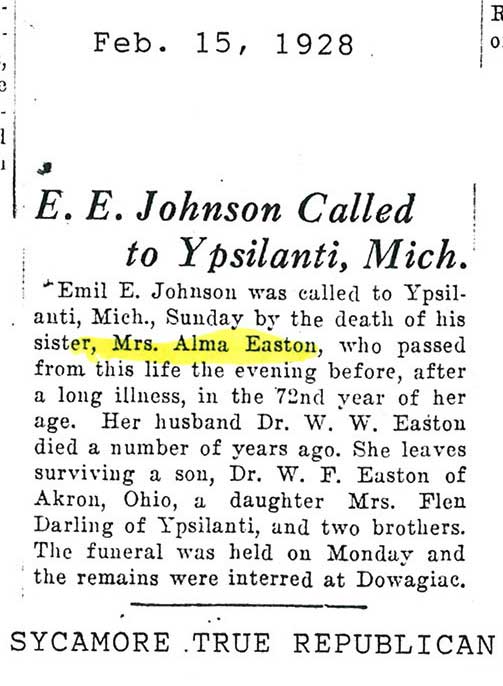 Feb. 15, 1928

E. E. Johnson Called to Ypsilanti, Mich.

Emil E. Johnson was called to Ypsilanti, Mich., Sunday by the death of his sister, Mrs. Alma Easton, who passed from this life the evening before, after a long illness, in the 72nd year of her age. Her husband Dr. W. W. Easton died a number of years ago. She leaves surviving a son, Dr. W. F. Easton of Akron, Ohio, a daughter Mrs. Flen Darling of Ypsilanti, and two brothers. The funeral was held on Monday and the remains were interred at Dowagiac.

SYCAMORE TRUE REPUBLICAN